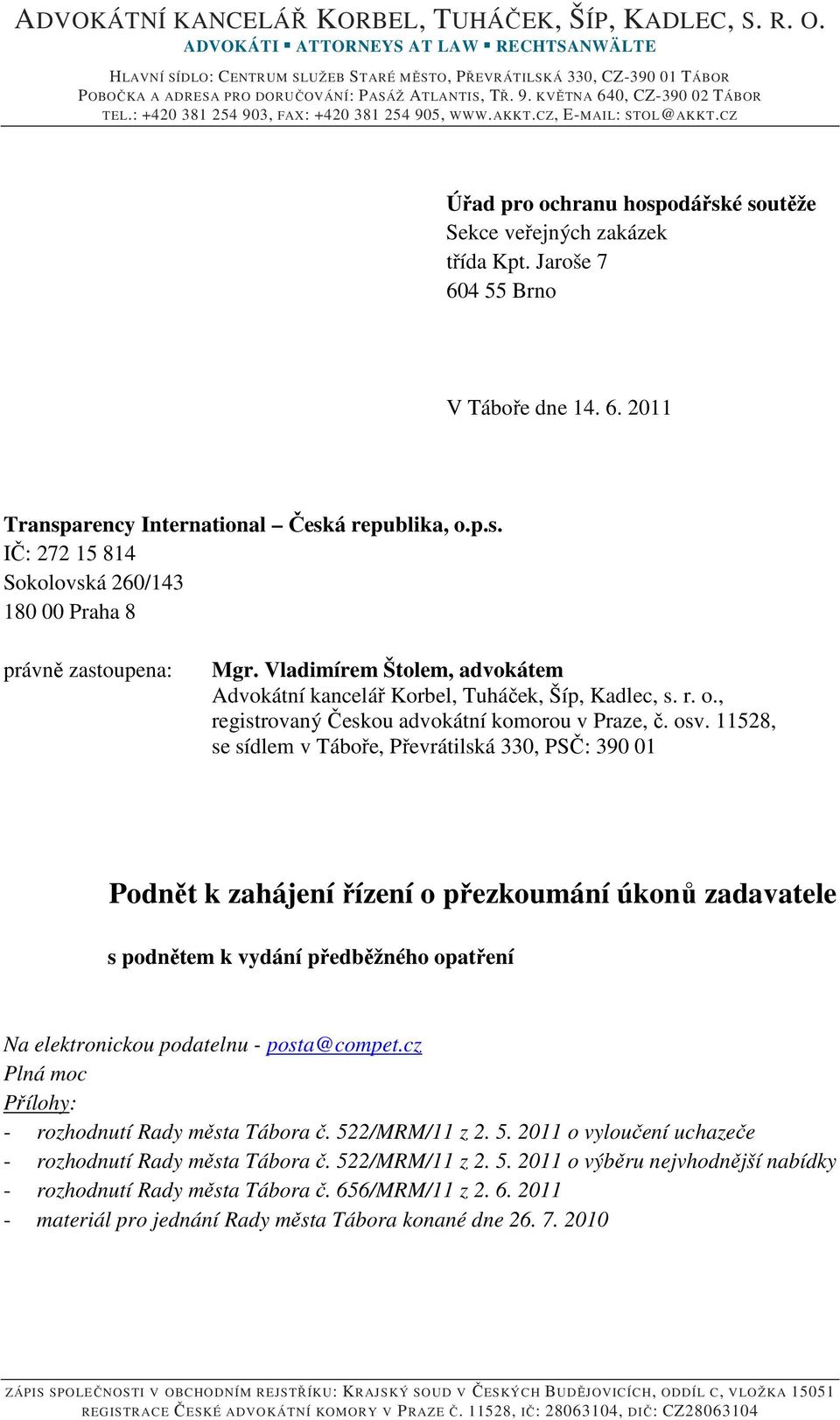 ADVOKÁTNÍ KANCELÁŘ KORBEL, TUHÁČEK, ŠÍP, KADLEC, S. R. O.
ADVOKÁTI ▪ ATTORNEYS AT LAW ▪ RECHTSANWÄLTE

HLAVNÍ SÍDLO: CENTRUM SLUŽEB STARÉ MĚSTO, PŘEVRÁTILSKÁ 330, CZ-390 01 TÁBOR
POBOČKA A ADRESA PRO DORUČOVÁNÍ: PASÁŽ ATLANTIS, TŘ. 9. KVĚTNA 640, CZ-390 02 TÁBOR
TEL.: +420 381 254 903, FAX: +420 381 254 905, WWW.AKKT.CZ, E-MAIL: STOL@AKKT.CZ

Úřad pro ochranu hospodářské soutěže
Sekce veřejných zakázek
třída Kpt. Jaroše 7
604 55 Brno

V Táboře dne 14. 6. 2011

Transparency International – Česká republika, o.p.s.
IČ: 272 15 814
Sokolovská 260/143
180 00 Praha 8

právně zastoupena: Mgr. Vladimírem Štolem, advokátem
Advokátní kancelář Korbel, Tuháček, Šíp, Kadlec, s. r. o., registrovaný Českou advokátní komorou v Praze, č. osv. 11528, se sídlem v Táboře, Převrátilská 330, PSČ: 390 01

Podnět k zahájení řízení o přezkoumání úkonů zadavatele

s podnětem k vydání předběžného opatření

Na elektronickou podatelnu - posta@compet.cz
Plná moc
Přílohy:
- rozhodnutí Rady města Tábora č. 522/MRM/11 z 2. 5. 2011 o vyloučení uchazeče
- rozhodnutí Rady města Tábora č. 522/MRM/11 z 2. 5. 2011 o výběru nejvhodnější nabídky
- rozhodnutí Rady města Tábora č. 656/MRM/11 z 2. 6. 2011
- materiál pro jednání Rady města Tábora konané dne 26. 7. 2010

ZÁPIS SPOLEČNOSTI V OBCHODNÍM REJSTŘÍKU: KRAJSKÝ SOUD V ČESKÝCH BUDĚJOVICÍCH, ODDÍL C, VLOŽKA 15051
REGISTRACE ČESKÉ ADVOKÁTNÍ KOMORY V PRAZE Č. 11528, IČ: 28063104, DIČ: CZ28063104